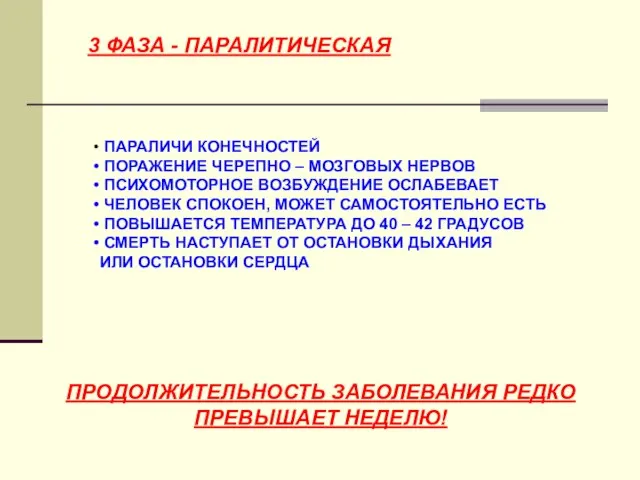 3 ФАЗА - ПАРАЛИТИЧЕСКАЯ

• ПАРАЛИЧИ КОНЕЧНОСТЕЙ
• ПОРАЖЕНИЕ ЧЕРЕПНО – МОЗГОВЫХ НЕРВОВ
• ПСИХОМОТОРНОЕ ВОЗБУЖДЕНИЕ ОСЛАБЕВАЕТ
• ЧЕЛОВЕК СПОКОЕН, МОЖЕТ САМОСТОЯТЕЛЬНО ЕСТЬ
• ПОВЫШАЕТСЯ ТЕМПЕРАТУРА ДО 40 – 42 ГРАДУСОВ
• СМЕРТЬ НАСТУПАЕТ ОТ ОСТАНОВКИ ДЫХАНИЯ ИЛИ ОСТАНОВКИ СЕРДЦА

ПРОДОЛЖИТЕЛЬНОСТЬ ЗАБОЛЕВАНИЯ РЕДКО ПРЕВЫШАЕТ НЕДЕЛЮ!